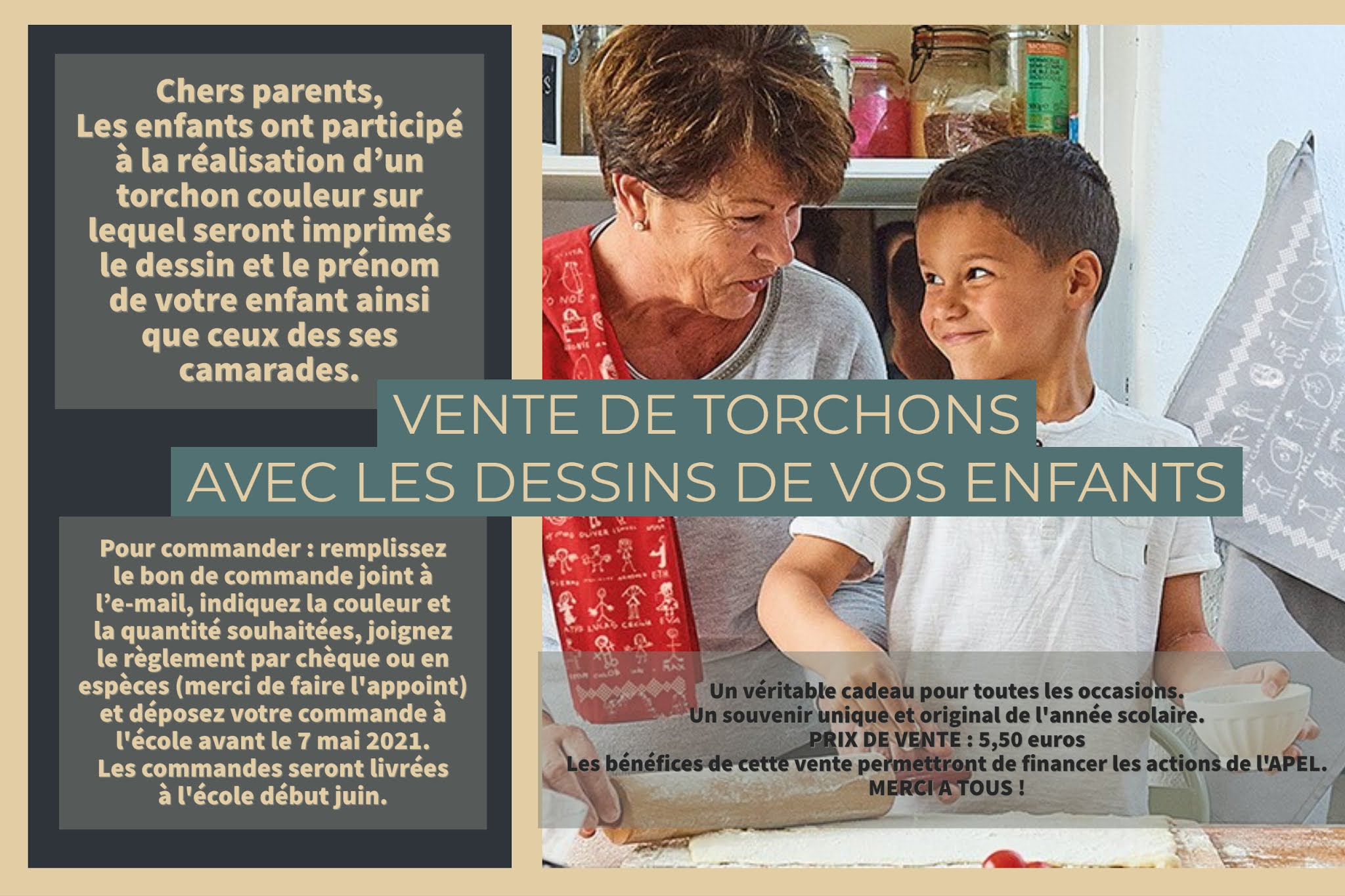 Chers parents,
Les enfants ont participé à la réalisation d'un torchon couleur sur lequel seront imprimés le dessin et le prénom de votre enfant ainsi que ceux des ses camarades.

VENTE DE TORCHONS
AVEC LES DESSINS DE VOS ENFANTS

Pour commander : remplissez le bon de commande joint à l'e-mail, indiquez la couleur et la quantité souhaitées, joignez le règlement par chèque ou en espèces (merci de faire l'appoint) et déposez votre commande à l'école avant le 7 mai 2021.
Les commandes seront livrées à l'école début juin.

Un véritable cadeau pour toutes les occasions.
Un souvenir unique et original de l'année scolaire.
PRIX DE VENTE : 5,50 euros
Les bénéfices de cette vente permettront de financer les actions de l'APEL.
MERCI A TOUS !